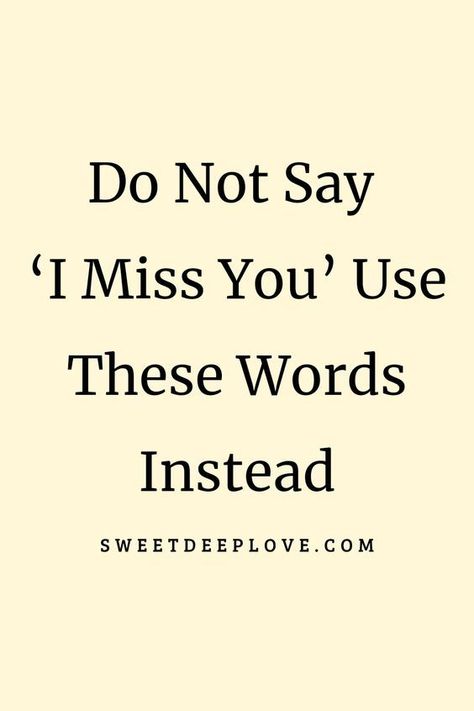 Do Not Say ‘I Miss You’ Use These Words Instead

SWEETDEEPLOVE.COM